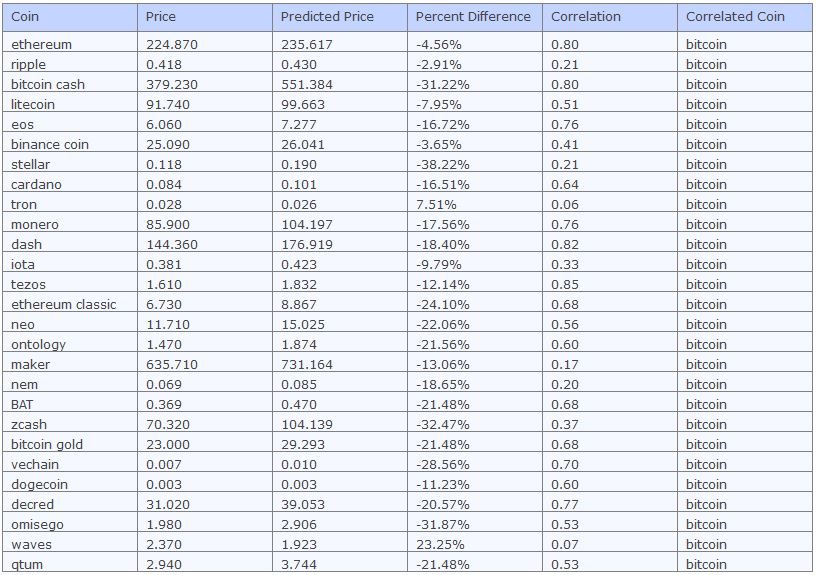 | Coin | Price | Predicted Price | Percent Difference | Correlation | Correlated Coin |
|---|---|---|---|---|---|
| ethereum | 224.870 | 235.617 | -4.56% | 0.80 | bitcoin |
| ripple | 0.418 | 0.430 | -2.91% | 0.21 | bitcoin |
| bitcoin cash | 379.230 | 551.384 | -31.22% | 0.80 | bitcoin |
| litecoin | 91.740 | 99.663 | -7.95% | 0.51 | bitcoin |
| eos | 6.060 | 7.277 | -16.72% | 0.76 | bitcoin |
| binance coin | 25.090 | 26.041 | -3.65% | 0.41 | bitcoin |
| stellar | 0.118 | 0.190 | -38.22% | 0.21 | bitcoin |
| cardano | 0.084 | 0.101 | -16.51% | 0.64 | bitcoin |
| tron | 0.028 | 0.026 | 7.51% | 0.06 | bitcoin |
| monero | 85.900 | 104.197 | -17.56% | 0.76 | bitcoin |
| dash | 144.360 | 176.919 | -18.40% | 0.82 | bitcoin |
| iota | 0.381 | 0.423 | -9.79% | 0.33 | bitcoin |
| tezos | 1.610 | 1.832 | -12.14% | 0.85 | bitcoin |
| ethereum classic | 6.730 | 8.867 | -24.10% | 0.68 | bitcoin |
| neo | 11.710 | 15.025 | -22.06% | 0.56 | bitcoin |
| ontology | 1.470 | 1.874 | -21.56% | 0.60 | bitcoin |
| maker | 635.710 | 731.164 | -13.06% | 0.17 | bitcoin |
| nem | 0.069 | 0.085 | -18.65% | 0.20 | bitcoin |
| BAT | 0.369 | 0.470 | -21.48% | 0.68 | bitcoin |
| zcash | 70.320 | 104.139 | -32.47% | 0.37 | bitcoin |
| bitcoin gold | 23.000 | 29.293 | -21.48% | 0.68 | bitcoin |
| vechain | 0.007 | 0.010 | -28.56% | 0.70 | bitcoin |
| dogecoin | 0.003 | 0.003 | -11.23% | 0.60 | bitcoin |
| decred | 31.020 | 39.053 | -20.57% | 0.77 | bitcoin |
| omisego | 1.980 | 2.906 | -31.87% | 0.53 | bitcoin |
| waves | 2.370 | 1.923 | 23.25% | 0.07 | bitcoin |
| qtum | 2.940 | 3.744 | -21.48% | 0.53 | bitcoin |